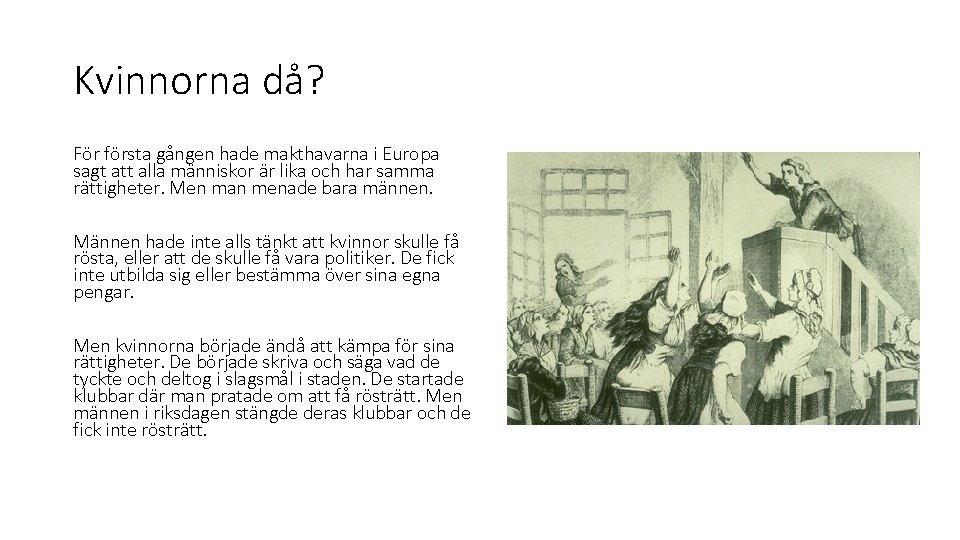 Kvinnorna då?

För första gången hade makthavarna i Europa sagt att alla människor är lika och har samma rättigheter. Men man menade bara männen.

Männen hade inte alls tänkt att kvinnor skulle få rösta, eller att de skulle få vara politiker. De fick inte utbilda sig eller bestämma över sina egna pengar.

Men kvinnorna började ändå att kämpa för sina rättigheter. De började skriva och säga vad de tyckte och deltog i slagsmål i staden. De startade klubbar där man pratade om att få rösträtt. Men männen i riksdagen stängde deras klubbar och de fick inte rösträtt.